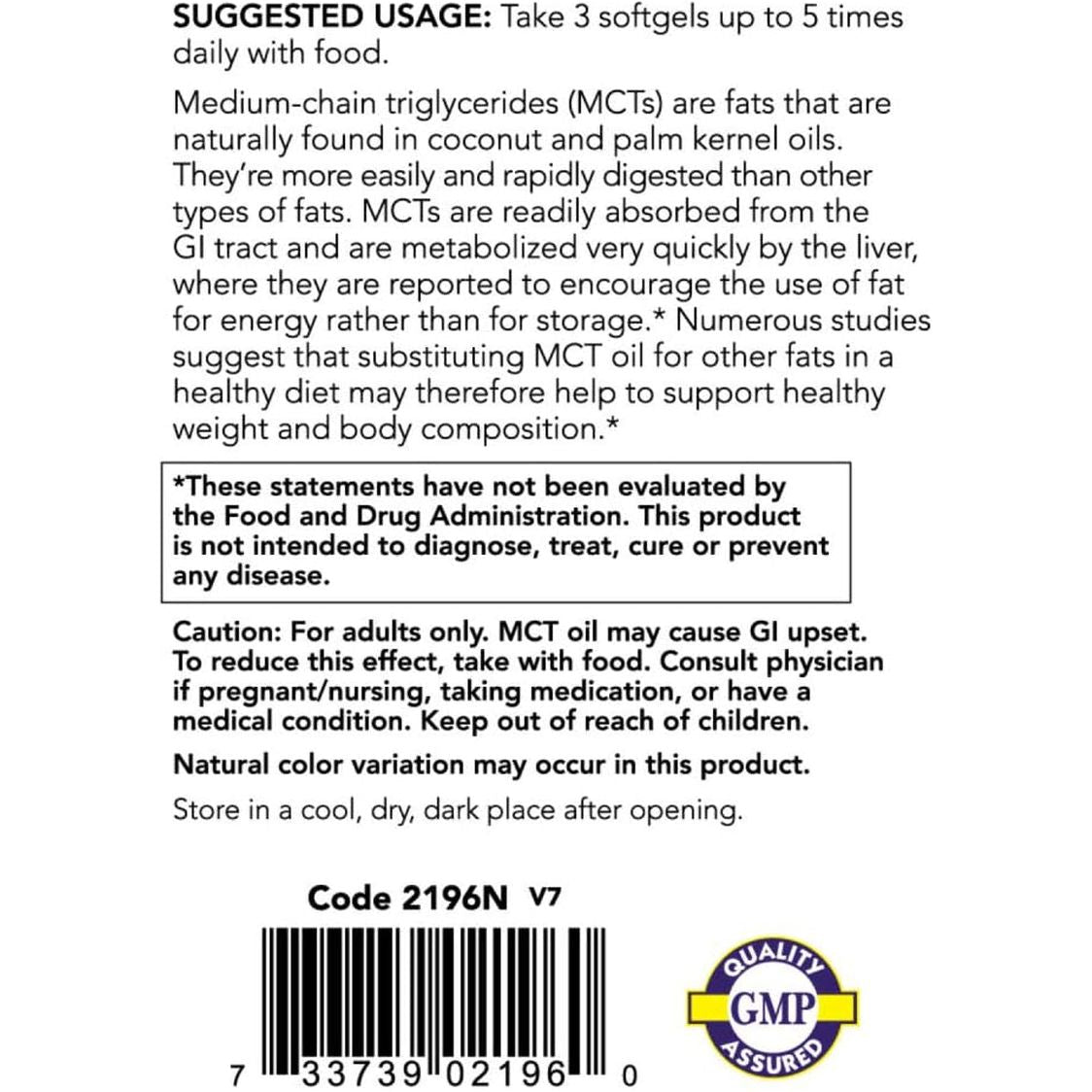 SUGGESTED USAGE: Take 3 softgels up to 5 times daily with food.

Medium-chain triglycerides (MCTs) are fats that are naturally found in coconut and palm kernel oils. They're more easily and rapidly digested than other types of fats. MCTs are readily absorbed from the GI tract and are metabolized very quickly by the liver, where they are reported to encourage the use of fat for energy rather than for storage.* Numerous studies suggest that substituting MCT oil for other fats in a healthy diet may therefore help to support healthy weight and body composition.*

*These statements have not been evaluated by the Food and Drug Administration. This product is not intended to diagnose, treat, cure or prevent any disease.

Caution: For adults only. MCT oil may cause GI upset. To reduce this effect, take with food. Consult physician if pregnant/nursing, taking medication, or have a medical condition. Keep out of reach of children.

Natural color variation may occur in this product.

Store in a cool, dry, dark place after opening.

Code 2196N V7

7 33739 02196 0

QUALITY
GMP
ASSURED